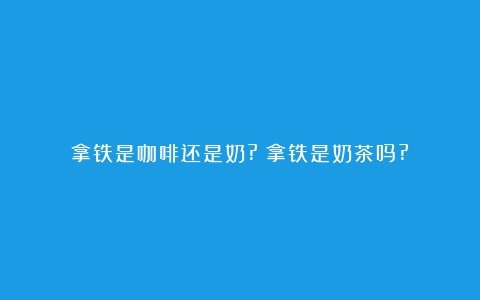 拿铁是咖啡还是奶？拿铁是奶茶吗？